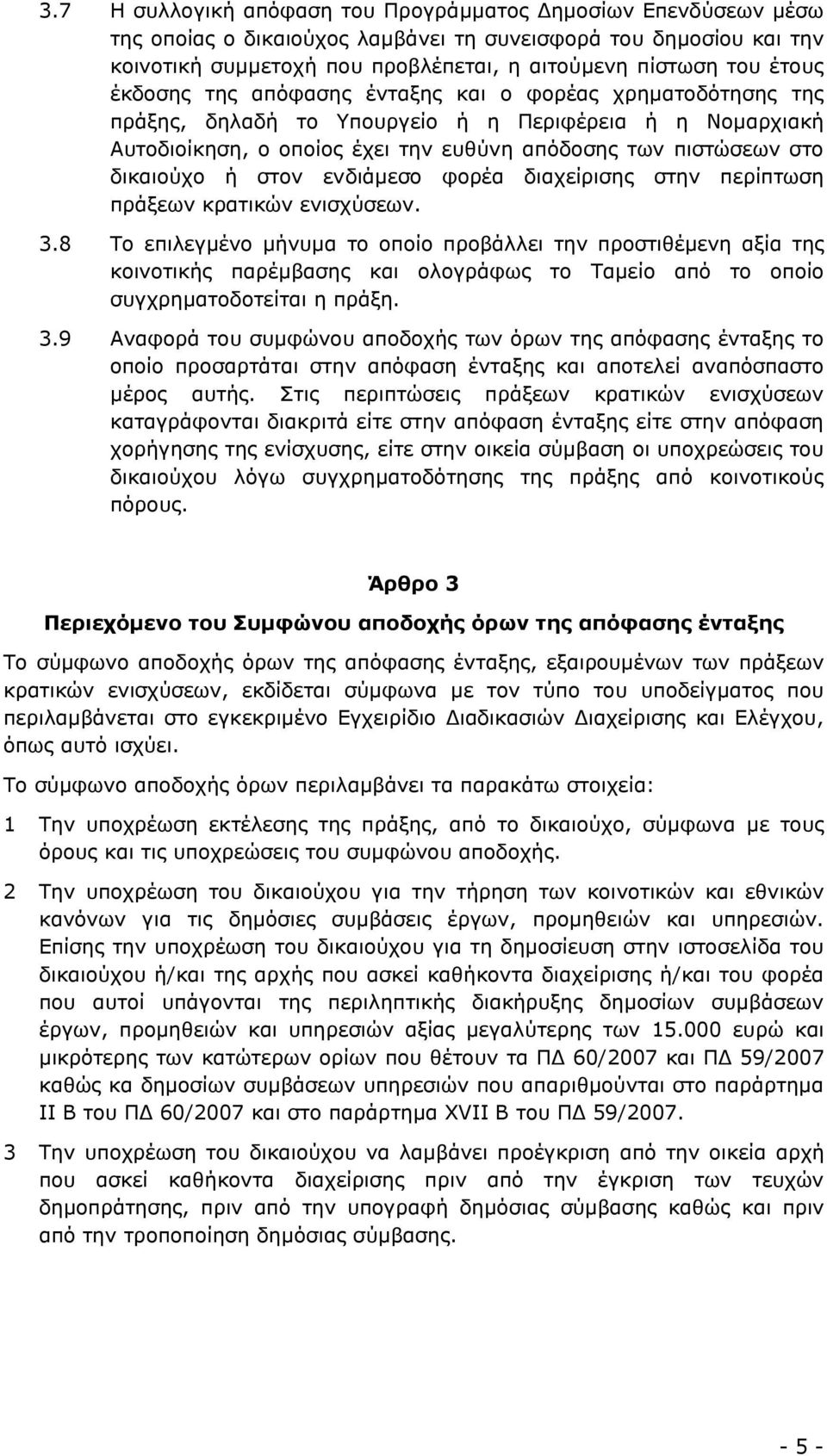 3.7 Η συλλογική απόφαση του Προγράμματος Δημοσίων Επενδύσεων μέσω της οποίας ο δικαιούχος λαμβάνει τη συνεισφορά του δημοσίου και την κοινοτική συμμετοχή που προβλέπεται, η αιτούμενη πίστωση του έτους έκδοσης της απόφασης ένταξης και ο φορέας χρηματοδότησης της πράξης, δηλαδή το Υπουργείο ή η Περιφέρεια ή η Νομαρχιακή Αυτοδιοίκηση, ο οποίος έχει την ευθύνη απόδοσης των πιστώσεων στο δικαιούχο ή στον ενδιάμεσο φορέα διαχείρισης στην περίπτωση πράξεων κρατικών ενισχύσεων.

3.8 Το επιλεγμένο μήνυμα το οποίο προβάλλει την προστιθέμενη αξία της κοινοτικής παρέμβασης και ολογράφως το Ταμείο από το οποίο συγχρηματοδοτείται η πράξη.

3.9 Αναφορά του συμφώνου αποδοχής των όρων της απόφασης ένταξης το οποίο προσαρτάται στην απόφαση ένταξης και αποτελεί αναπόσπαστο μέρος αυτής. Στις περιπτώσεις πράξεων κρατικών ενισχύσεων καταγράφονται διακριτά είτε στην απόφαση ένταξης είτε στην απόφαση χορήγησης της ενίσχυσης, είτε στην οικεία σύμβαση οι υποχρεώσεις του δικαιούχου λόγω συγχρηματοδότησης της πράξης από κοινοτικούς πόρους.

Άρθρο 3

Περιεχόμενο του Συμφώνου αποδοχής όρων της απόφασης ένταξης

Το σύμφωνο αποδοχής όρων της απόφασης ένταξης, εξαιρουμένων των πράξεων κρατικών ενισχύσεων, εκδίδεται σύμφωνα με τον τύπο του υποδείγματος που περιλαμβάνεται στο εγκεκριμένο Εγχειρίδιο Διαδικασιών Διαχείρισης και Ελέγχου, όπως αυτό ισχύει.

Το σύμφωνο αποδοχής όρων περιλαμβάνει τα παρακάτω στοιχεία:

1 Την υποχρέωση εκτέλεσης της πράξης, από το δικαιούχο, σύμφωνα με τους όρους και τις υποχρεώσεις του συμφώνου αποδοχής.

2 Την υποχρέωση του δικαιούχου για την τήρηση των κοινοτικών και εθνικών κανόνων για τις δημόσιες συμβάσεις έργων, προμηθειών και υπηρεσιών. Επίσης την υποχρέωση του δικαιούχου για τη δημοσίευση στην ιστοσελίδα του δικαιούχου ή/και της αρχής που ασκεί καθήκοντα διαχείρισης ή/και του φορέα που αυτοί υπάγονται της περιληπτικής διακήρυξης δημοσίων συμβάσεων έργων, προμηθειών και υπηρεσιών αξίας μεγαλύτερης των 15.000 ευρώ και μικρότερης των κατώτερων ορίων που θέτουν τα ΠΔ 60/2007 και ΠΔ 59/2007 καθώς κα δημοσίων συμβάσεων υπηρεσιών που απαριθμούνται στο παράρτημα ΙΙ Β του ΠΔ 60/2007 και στο παράρτημα XVII Β του ΠΔ 59/2007.

3 Την υποχρέωση του δικαιούχου να λαμβάνει προέγκριση από την οικεία αρχή που ασκεί καθήκοντα διαχείρισης πριν από την έγκριση των τευχών δημοπράτησης, πριν από την υπογραφή δημόσιας σύμβασης καθώς και πριν από την τροποποίηση δημόσιας σύμβασης.

- 5 -